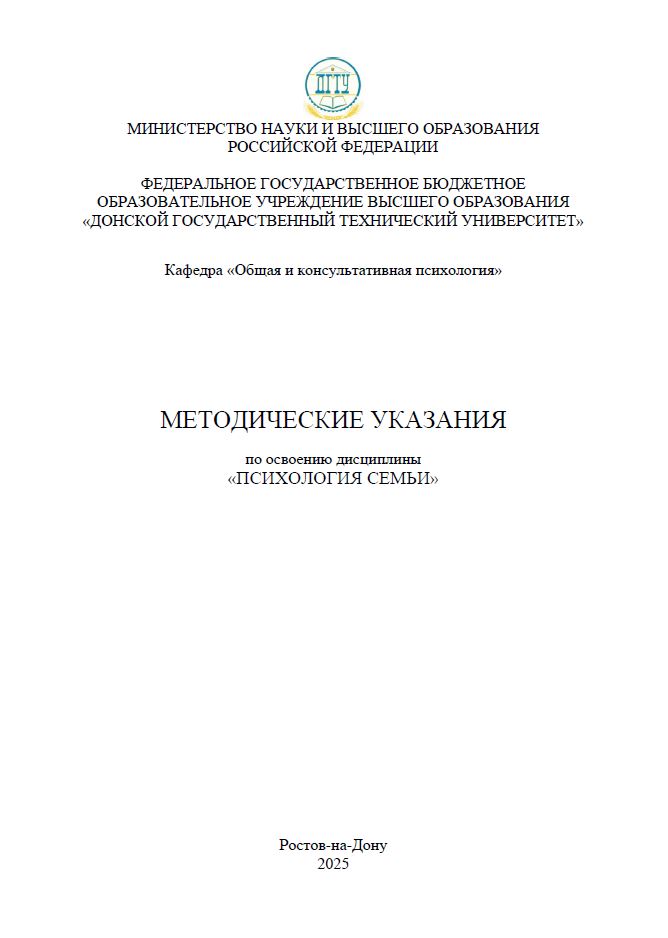 ДГТУ

МИНИСТЕРСТВО НАУКИ И ВЫСШЕГО ОБРАЗОВАНИЯ РОССИЙСКОЙ ФЕДЕРАЦИИ

ФЕДЕРАЛЬНОЕ ГОСУДАРСТВЕННОЕ БЮДЖЕТНОЕ ОБРАЗОВАТЕЛЬНОЕ УЧРЕЖДЕНИЕ ВЫСШЕГО ОБРАЗОВАНИЯ «ДОНСКОЙ ГОСУДАРСТВЕННЫЙ ТЕХНИЧЕСКИЙ УНИВЕРСИТЕТ»

Кафедра «Общая и консультативная психология»

МЕТОДИЧЕСКИЕ УКАЗАНИЯ

по освоению дисциплины
«ПСИХОЛОГИЯ СЕМЬИ»

Ростов-на-Дону
2025